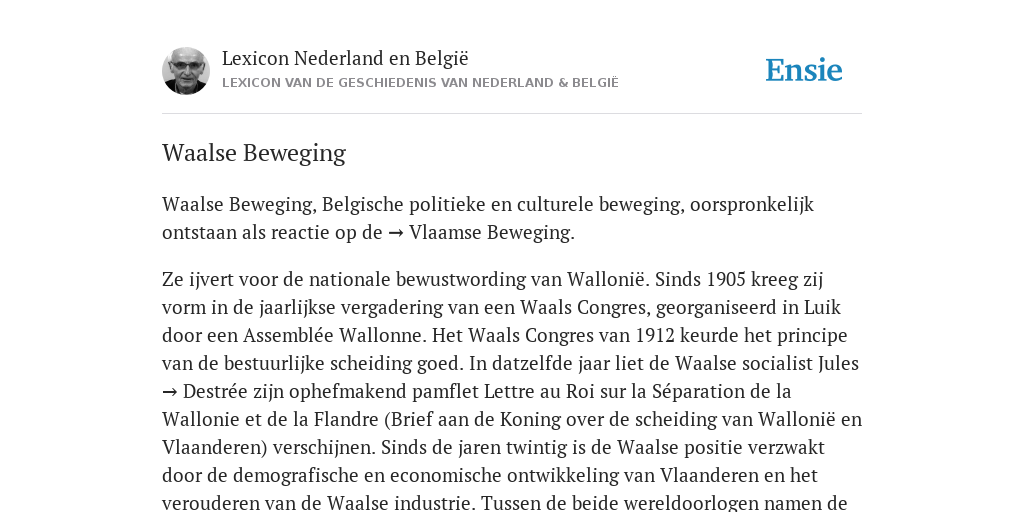 Lexicon Nederland en België
LEXICON VAN DE GESCHIEDENIS VAN NEDERLAND & BELGIË

Ensie

Waalse Beweging

Waalse Beweging, Belgische politieke en culturele beweging, oorspronkelijk ontstaan als reactie op de → Vlaamse Beweging.

Ze ijvert voor de nationale bewustwording van Wallonië. Sinds 1905 kreeg zij vorm in de jaarlijkse vergadering van een Waals Congres, georganiseerd in Luik door een Assemblée Wallonne. Het Waals Congres van 1912 keurde het principe van de bestuurlijke scheiding goed. In datzelfde jaar liet de Waalse socialist Jules → Destrée zijn ophefmakend pamflet Lettre au Roi sur la Séparation de la Wallonie et de la Flandre (Brief aan de Koning over de scheiding van Wallonië en Vlaanderen) verschijnen. Sinds de jaren twintig is de Waalse positie verzwakt door de demografische en economische ontwikkeling van Vlaanderen en het verouderen van de Waalse industrie. Tussen de beide wereldoorlogen namen de